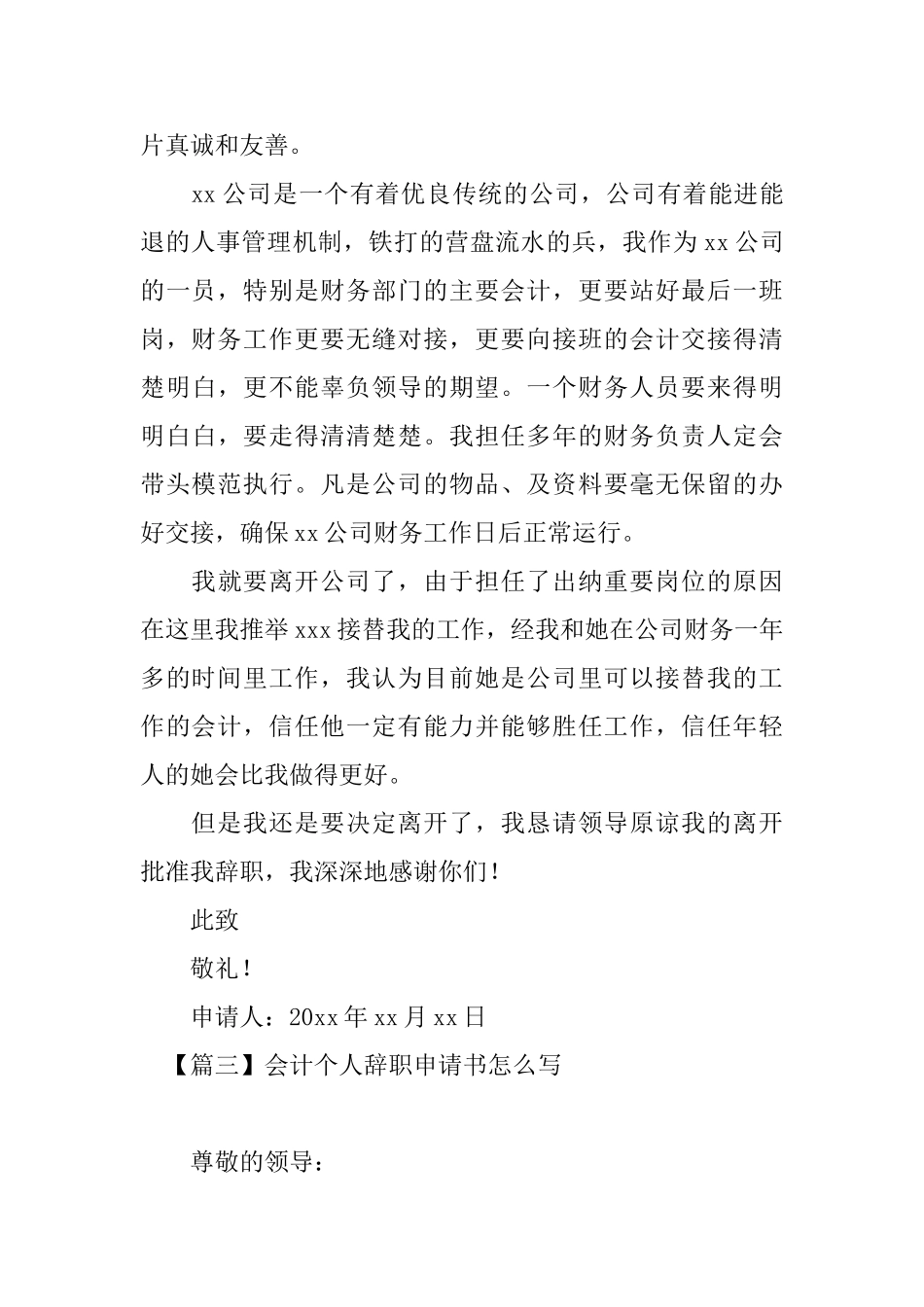 片真诚和友善。

xx 公司是一个有着优良传统的公司，公司有着能进能退的人事管理机制，铁打的营盘流水的兵，我作为 xx 公司的一员，特别是财务部门的主要会计，更要站好最后一班岗，财务工作更要无缝对接，更要向接班的会计交接得清楚明白，更不能辜负领导的期望。一个财务人员要来得明明白白，要走得清清楚楚。我担任多年的财务负责人定会带头模范执行。凡是公司的物品、及资料要毫无保留的办好交接，确保 xx 公司财务工作日后正常运行。

我就要离开公司了，由于担任了出纳重要岗位的原因在这里我推举 xxx 接替我的工作，经我和她在公司财务一年多的时间里工作，我认为目前她是公司里可以接替我的工作的会计，信任他一定有能力并能够胜任工作，信任年轻人的她会比我做得更好。

但是我还是要决定离开了，我恳请领导原谅我的离开批准我辞职，我深深地感谢你们！

此致

敬礼！

申请人：20xx 年 xx 月 xx 日

【篇三】会计个人辞职申请书怎么写

尊敬的领导：